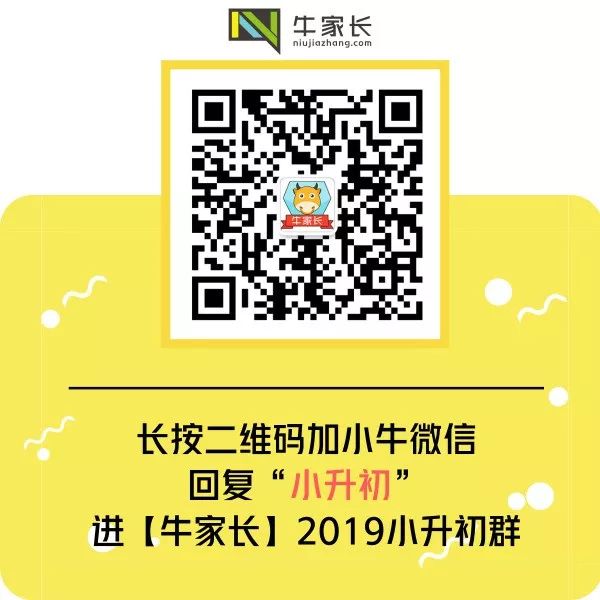 牛家长
niujiazhang.com

牛家长

长按二维码加小牛微信
回复“小升初”
进【牛家长】2019小升初群